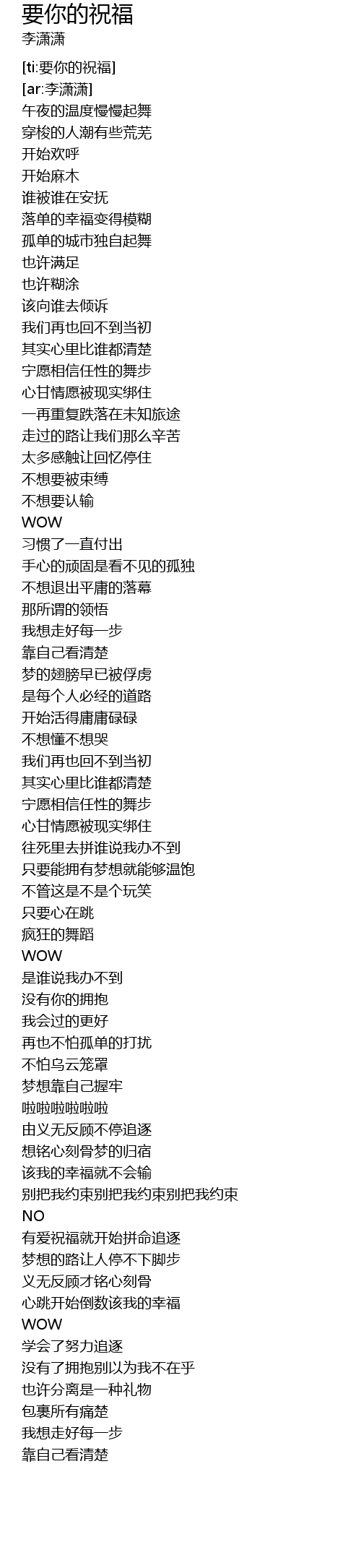 要你的祝福
李潇潇

[ti:要你的祝福]
[ar:李潇潇]
午夜的温度慢慢起舞
穿梭的人潮有些荒芜
开始欢呼
开始麻木
谁被谁在安抚
落单的幸福变得模糊
孤单的城市独自起舞
也许满足
也许糊涂
该向谁去倾诉
我们再也回不到当初
其实心里比谁都清楚
宁愿相信任性的舞步
心甘情愿被现实绑住
一再重复跌落在未知旅途
走过的路让我们那么辛苦
太多感触让回忆停住
不想要被束缚
不想要认输
WOW
习惯了一直付出
手心的顽固是看不见的孤独
不想退出平庸的落幕
那所谓的领悟
我想走好每一步
靠自己看清楚
梦的翅膀早已被俘虏
是每个人必经的道路
开始活得庸庸碌碌
不想懂不想哭
我们再也回不到当初
其实心里比谁都清楚
宁愿相信任性的舞步
心甘情愿被现实绑住
往死里去拼谁说我办不到
只要能拥有梦想就能够温饱
不管这是不是个玩笑
只要心在跳
疯狂的舞蹈
WOW
是谁说我办不到
没有你的拥抱
我会过的更好
再也不怕孤单的打扰
不怕乌云笼罩
梦想靠自己握牢
啦啦啦啦啦啦
由义无反顾不停追逐
想铭心刻骨梦的归宿
该我的幸福就不会输
别把我约束别把我约束别把我约束
NO
有爱祝福就开始拼命追逐
梦想的路让人停不下脚步
义无反顾才铭心刻骨
心跳开始倒数该我的幸福
WOW
学会了努力追逐
没有了拥抱别以为我不在乎
也许分离是一种礼物
包裹所有痛楚
我想走好每一步
靠自己看清楚